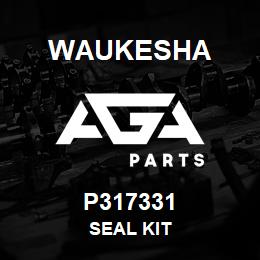 WAUKESHA

AGA

PARTS

P317331

SEAL KIT